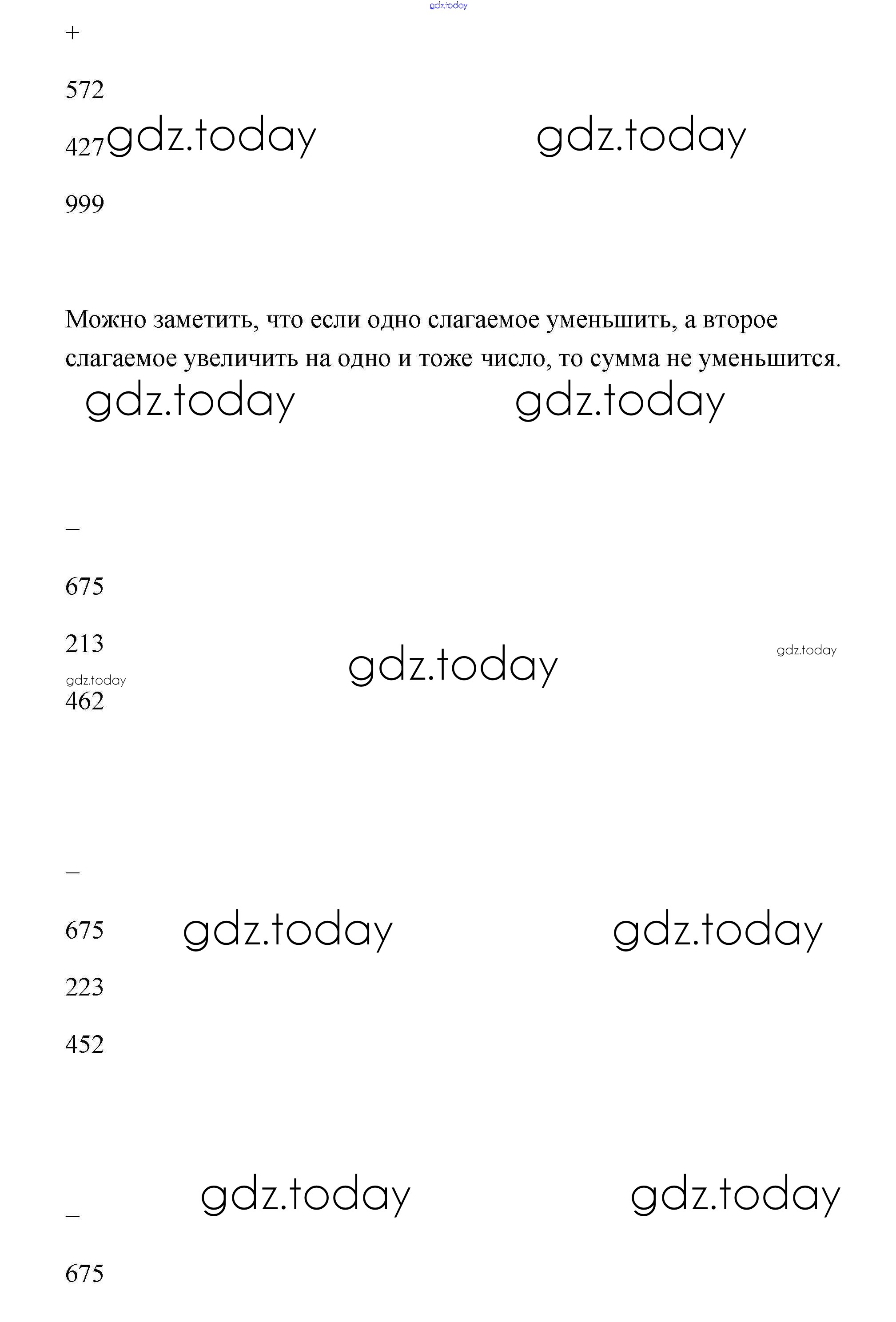 gdz.today

+

572

427 gdz.today gdz.today

999

Можно заметить, что если одно слагаемое уменьшить, а второе слагаемое увеличить на одно и тоже число, то сумма не уменьшится.

gdz.today gdz.today

–

675

213 gdz.today gdz.today

gdz.today

462

–

675 gdz.today gdz.today

223

452

gdz.today gdz.today

–

675